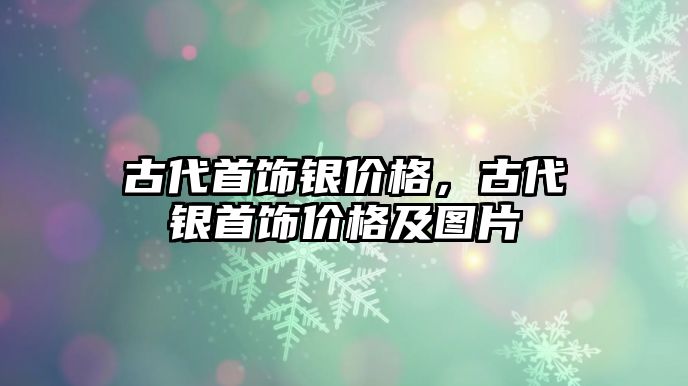 古代首饰银价格，古代银首饰价格及图片